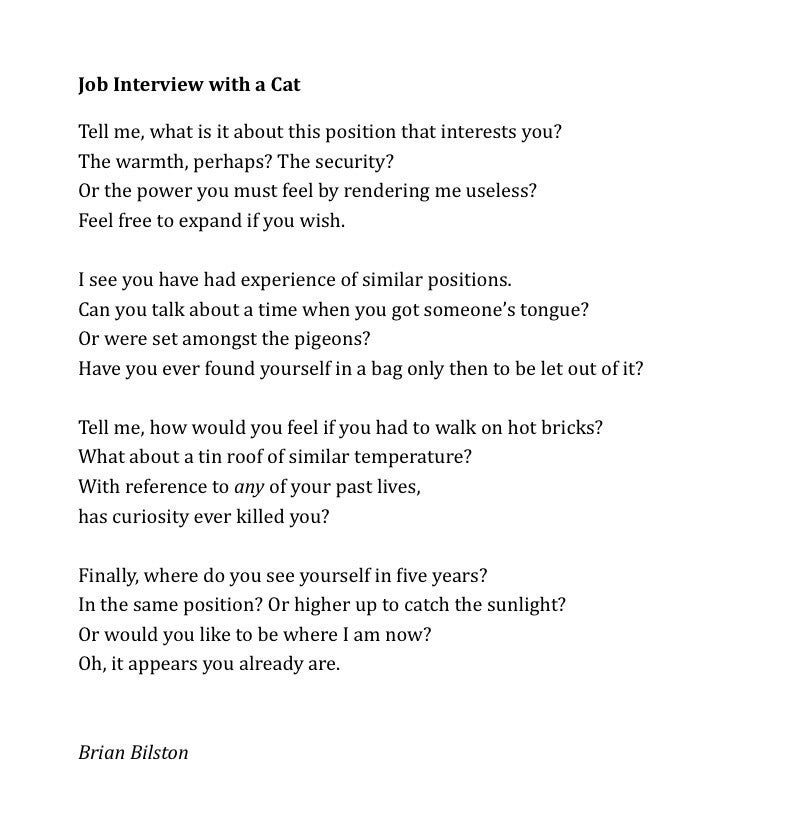 Job Interview with a Cat

Tell me, what is it about this position that interests you?
The warmth, perhaps? The security?
Or the power you must feel by rendering me useless?
Feel free to expand if you wish.

I see you have had experience of similar positions.
Can you talk about a time when you got someone's tongue?
Or were set amongst the pigeons?
Have you ever found yourself in a bag only then to be let out of it?

Tell me, how would you feel if you had to walk on hot bricks?
What about a tin roof of similar temperature?
With reference to any of your past lives,
has curiosity ever killed you?

Finally, where do you see yourself in five years?
In the same position? Or higher up to catch the sunlight?
Or would you like to be where I am now?
Oh, it appears you already are.

Brian Bilston